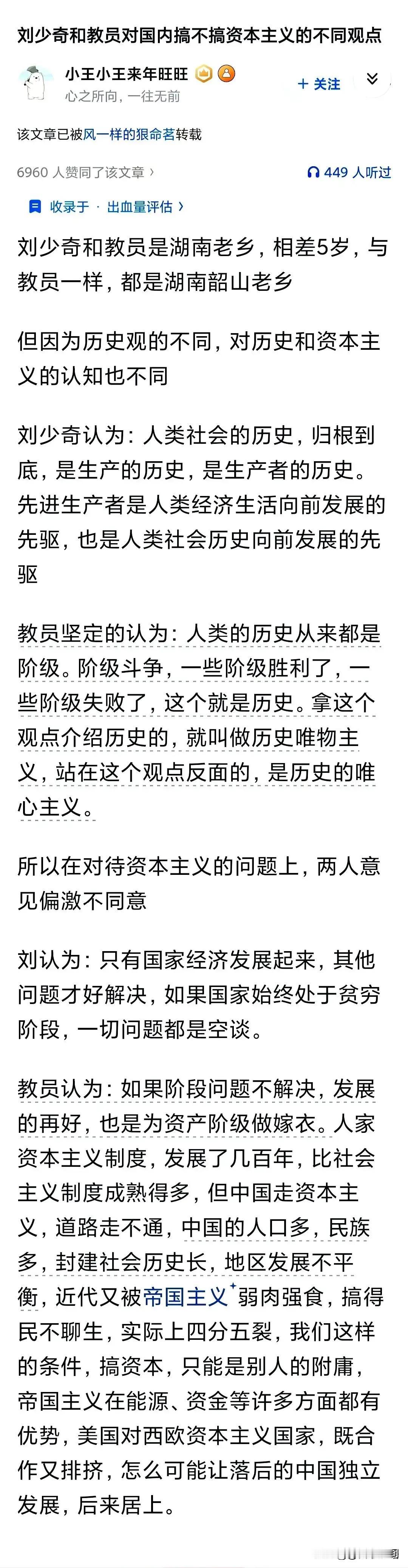 刘少奇和教员对国内搞不搞资本主义的不同观点

小王小王来年旺旺
心之所向，一往无前

+ 关注

该文章已被风一样的狠命茗转载

6960 人赞同了该文章 ›

449 人听过

收录于 · 出血量评估 ›

刘少奇和教员是湖南老乡，相差5岁，与教员一样，都是湖南韶山老乡

但因为历史观的不同，对历史和资本主义的认知也不同

刘少奇认为：人类社会的历史，归根到底，是生产的历史，是生产者的历史。先进生产者是人类经济生活向前发展的先驱，也是人类社会历史向前发展的先驱

教员坚定的认为：人类的历史从来都是阶级。阶级斗争，一些阶级胜利了，一些阶级失败了，这个就是历史。拿这个观点介绍历史的，就叫做历史唯物主义，站在这个观点反面的，是历史的唯心主义。

所以在对待资本主义的问题上，两人意见偏激不同意

刘认为：只有国家经济发展起来，其他问题才好解决，如果国家始终处于贫穷阶段，一切问题都是空谈。

教员认为：如果阶段问题不解决，发展的再好，也是为资产阶级做嫁衣。人家资本主义制度，发展了几百年，比社会主义制度成熟得多，但中国走资本主义，道路走不通，中国的人口多，民族多，封建社会历史长，地区发展不平衡，近代又被帝国主义弱肉强食，搞得民不聊生，实际上四分五裂，我们这样的条件，搞资本，只能是别人的附庸，帝国主义在能源、资金等许多方面都有优势，美国对西欧资本主义国家，既合作又排挤，怎么可能让落后的中国独立发展，后来居上。